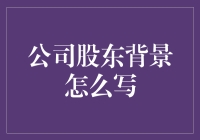 公司股东背景怎么写